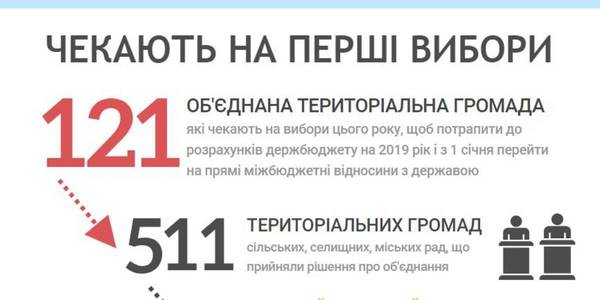 ЧЕКАЮТЬ НА ПЕРШІ ВИБОРИ

121

ОБ'ЄДНАНА ТЕРИТОРІАЛЬНА ГРОМАДА

які чекають на вибори цього року, щоб потрапити до розрахунків держбюджету на 2019 рік і з 1 січня перейти на прямі міжбюджетні відносини з державою

511

ТЕРИТОРІАЛЬНИХ ГРОМАД

сільських, селищних, міських рад, що прийняли рішення про об'єднання